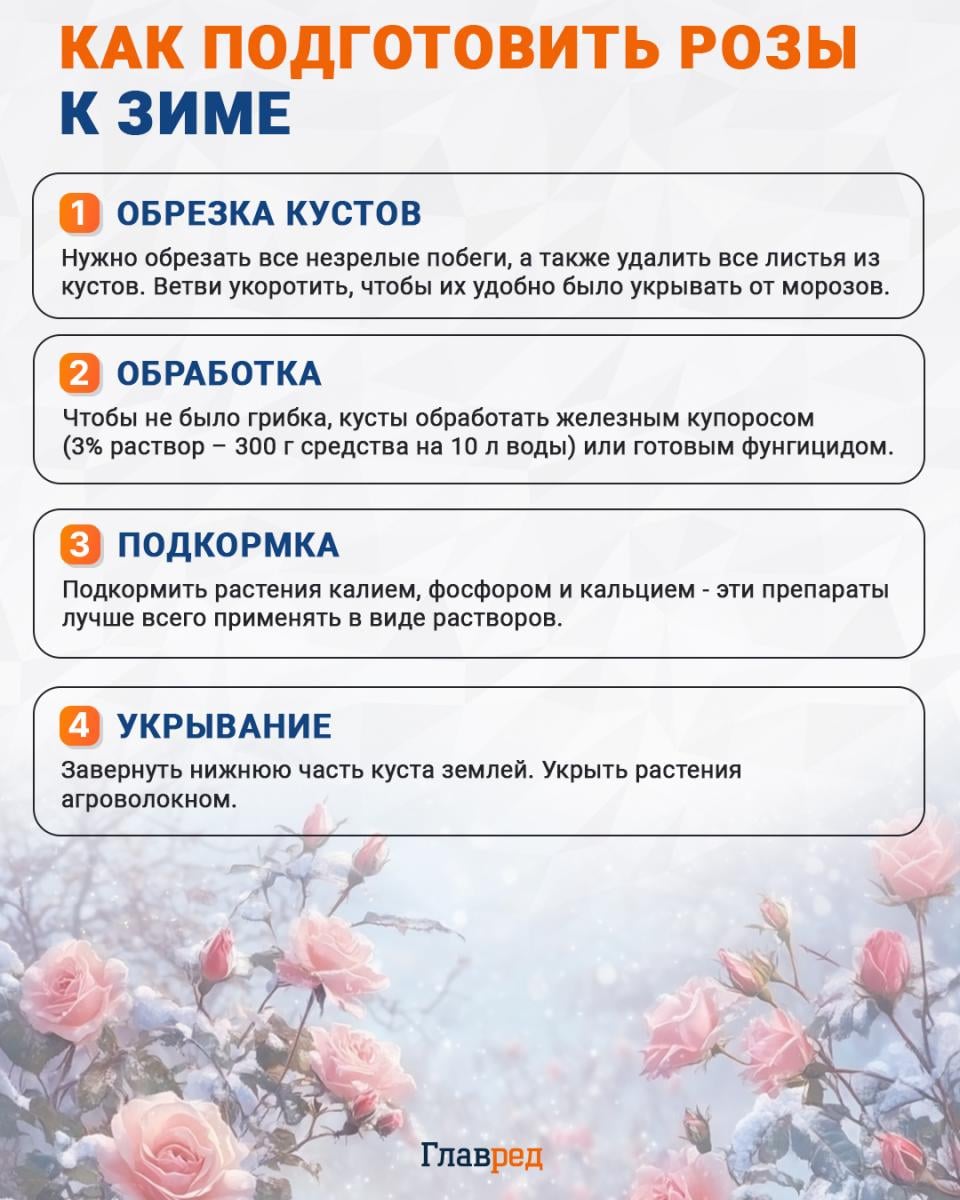 КАК ПОДГОТОВИТЬ РОЗЫ К ЗИМЕ

1 ОБРЕЗКА КУСТОВ

Нужно обрезать все незрелые побеги, а также удалить все листья из кустов. Ветви укоротить, чтобы их удобно было укрывать от морозов.

2 ОБРАБОТКА

Чтобы не было грибка, кусты обработать железным купоросом (3% раствор – 300 г средства на 10 л воды) или готовым фунгицидом.

3 ПОДКОРМКА

Подкормить растения калием, фосфором и кальцием - эти препараты лучше всего применять в виде растворов.

4 УКРЫВАНИЕ

Завернуть нижнюю часть куста землей. Укрыть растения агроволокном.

Главред